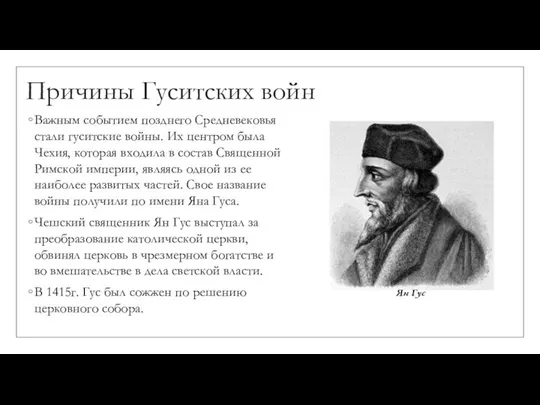 Причины Гуситских войн

◦ Важным событием позднего Средневековья стали гуситские войны. Их центром была Чехия, которая входила в состав Священной Римской империи, являясь одной из ее наиболее развитых частей. Свое название войны получили по имени Яна Гуса.

◦ Чешский священник Ян Гус выступал за преобразование католической церкви, обвинял церковь в чрезмерном богатстве и во вмешательстве в дела светской власти.

◦ В 1415г. Гус был сожжен по решению церковного собора.

Ян Гус